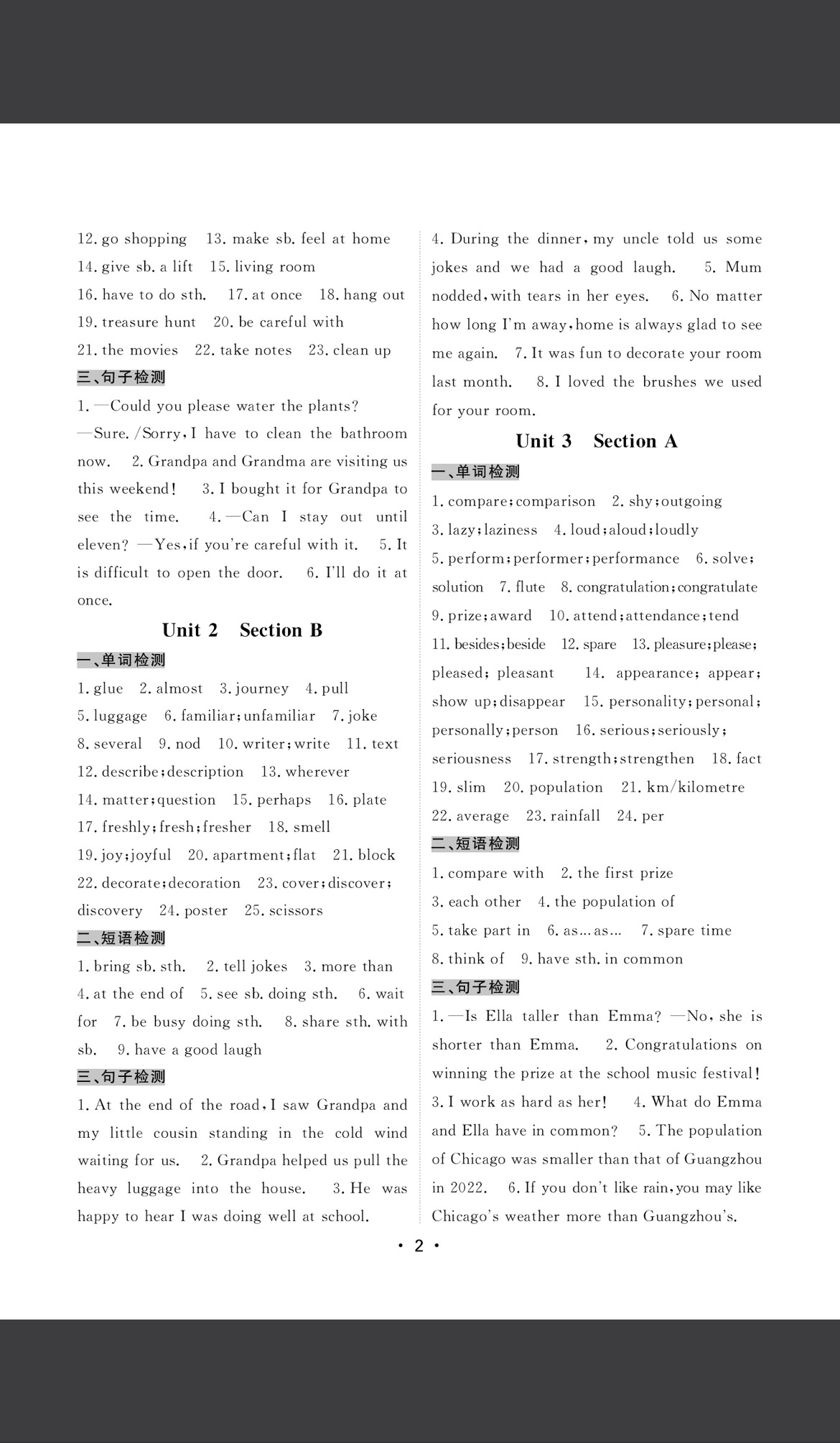 12. go shopping 13. make sb. feel at home 14. give sb. a lift 15. living room 16. have to do sth. 17. at once 18. hang out 19. treasure hunt 20. be careful with 21. the movies 22. take notes 23. clean up

三、句子检测

1. —Could you please water the plants? —Sure. /Sorry, I have to clean the bathroom now. 2. Grandpa and Grandma are visiting us this weekend! 3. I bought it for Grandpa to see the time. 4. —Can I stay out until eleven? —Yes, if you're careful with it. 5. It is difficult to open the door. 6. I'll do it at once.

Unit 2 Section B

一、单词检测

1. glue 2. almost 3. journey 4. pull 5. luggage 6. familiar; unfamiliar 7. joke 8. several 9. nod 10. writer; write 11. text 12. describe; description 13. wherever 14. matter; question 15. perhaps 16. plate 17. freshly; fresh; fresher 18. smell 19. joy; joyful 20. apartment; flat 21. block 22. decorate; decoration 23. cover; discover; discovery 24. poster 25. scissors

二、短语检测

1. bring sb. sth. 2. tell jokes 3. more than 4. at the end of 5. see sb. doing sth. 6. wait for 7. be busy doing sth. 8. share sth. with sb. 9. have a good laugh

三、句子检测

1. At the end of the road, I saw Grandpa and my little cousin standing in the cold wind waiting for us. 2. Grandpa helped us pull the heavy luggage into the house. 3. He was happy to hear I was doing well at school. 4. During the dinner, my uncle told us some jokes and we had a good laugh. 5. Mum nodded, with tears in her eyes. 6. No matter how long I'm away, home is always glad to see me again. 7. It was fun to decorate your room last month. 8. I loved the brushes we used for your room.

Unit 3 Section A

一、单词检测

1. compare; comparison 2. shy; outgoing 3. lazy; laziness 4. loud; aloud; loudly 5. perform; performer; performance 6. solve; solution 7. flute 8. congratulation; congratulate 9. prize; award 10. attend; attendance; tend 11. besides; beside 12. spare 13. pleasure; please; pleased; pleasant 14. appearance; appear; show up; disappear 15. personality; personal; personally; person 16. serious; seriously; seriousness 17. strength; strengthen 18. fact 19. slim 20. population 21. km/kilometre 22. average 23. rainfall 24. per

二、短语检测

1. compare with 2. the first prize 3. each other 4. the population of 5. take part in 6. as... as... 7. spare time 8. think of 9. have sth. in common

三、句子检测

1. —Is Ella taller than Emma? —No, she is shorter than Emma. 2. Congratulations on winning the prize at the school music festival! 3. I work as hard as her! 4. What do Emma and Ella have in common? 5. The population of Chicago was smaller than that of Guangzhou in 2022. 6. If you don't like rain, you may like Chicago's weather more than Guangzhou's.

· 2 ·